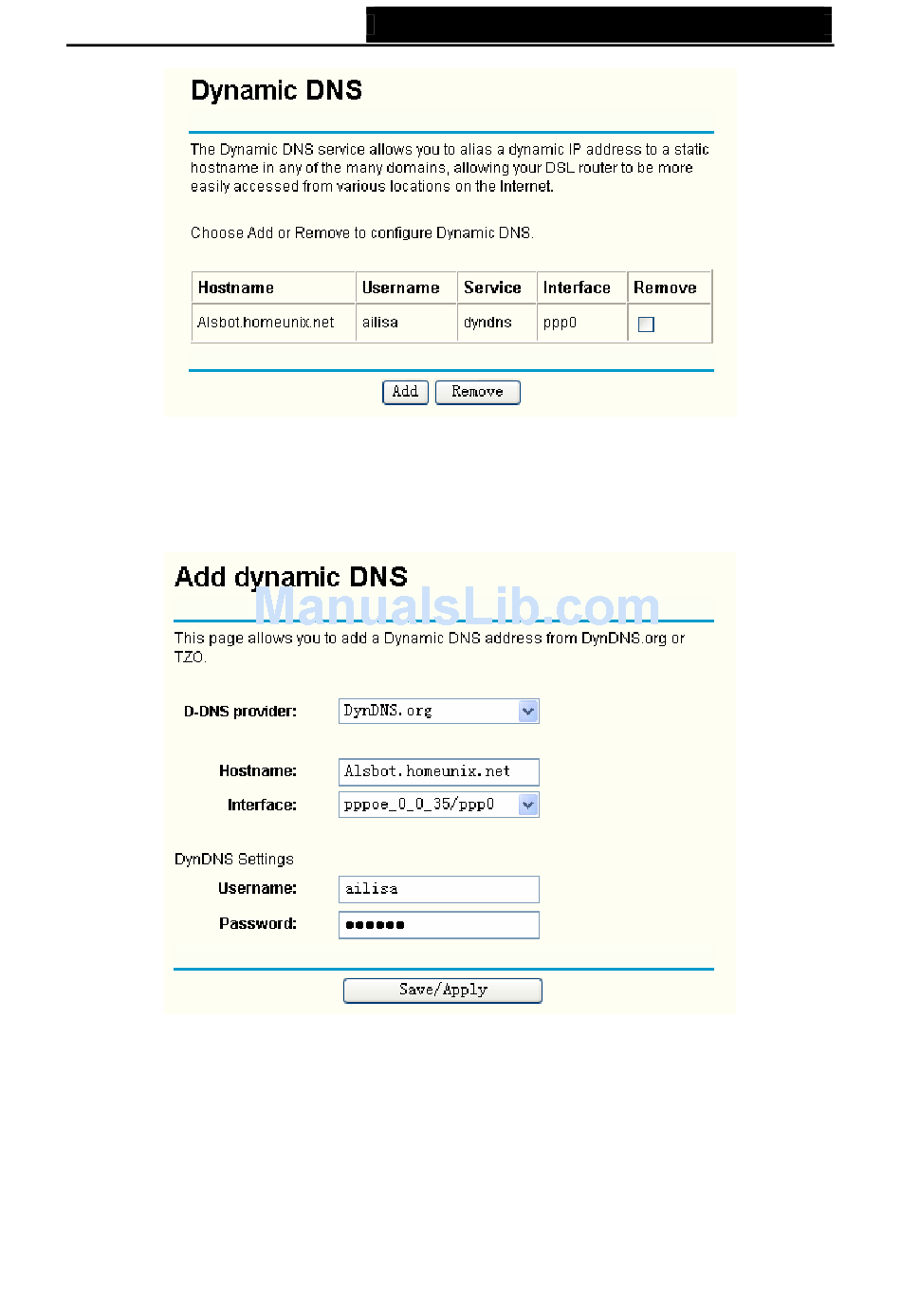 Dynamic DNS

The Dynamic DNS service allows you to alias a dynamic IP address to a static hostname in any of the many domains, allowing your DSL router to be more easily accessed from various locations on the Internet.

Choose Add or Remove to configure Dynamic DNS.

| Hostname | Username | Service | Interface | Remove |
|---|---|---|---|---|
| Alsbot.homeunix.net | ailisa | dyndns | ppp0 | |

Add Remove

Add dynamic DNS

ManualsLib.com

This page allows you to add a Dynamic DNS address from DynDNS.org or TZO.

D-DNS provider: DynDNS.org

Hostname: Alsbot.homeunix.net

Interface: pppoe_0_0_35/ppp0

DynDNS Settings

Username: ailisa

Password: ●●●●●●

Save/Apply